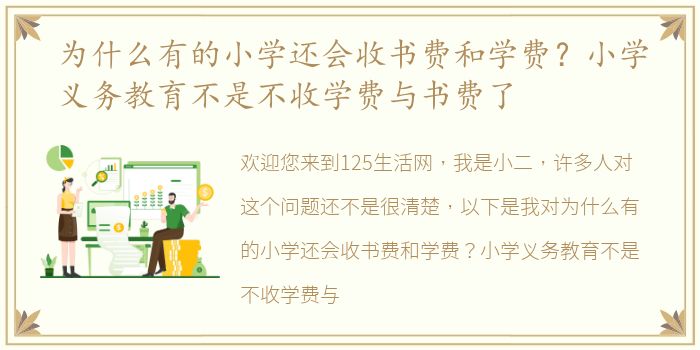 为什么有的小学还会收书费和学费？小学义务教育不是不收学费与书费了

欢迎您来到125生活网，我是小二，许多人对这个问题还不是很清楚，以下是我对为什么有的小学还会收书费和学费？小学义务教育不是不收学费与